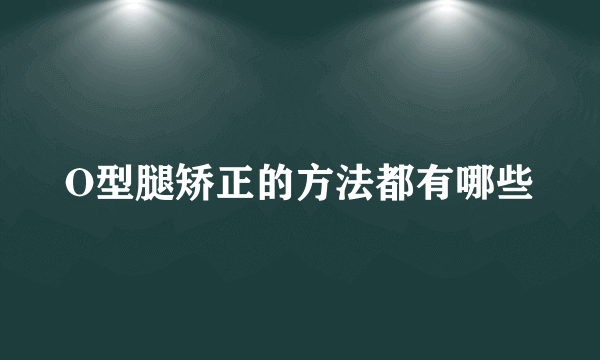 O型腿矫正的方法都有哪些